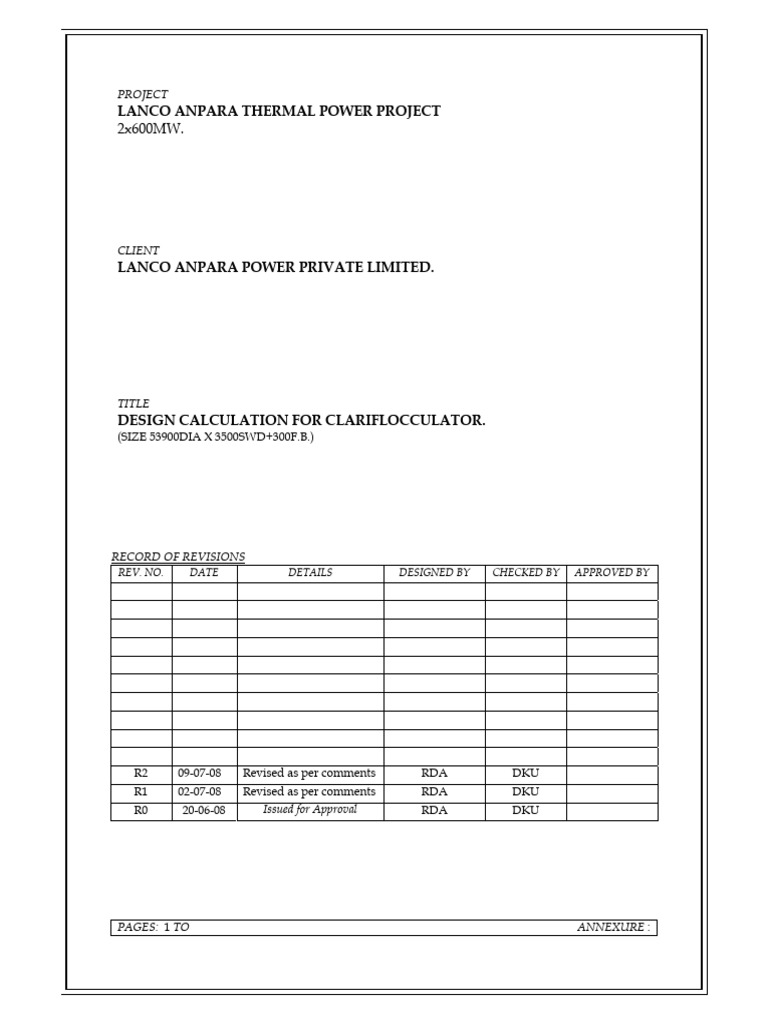 PROJECT
LANCO ANPARA THERMAL POWER PROJECT
2x600MW.

CLIENT
LANCO ANPARA POWER PRIVATE LIMITED.

TITLE
DESIGN CALCULATION FOR CLARIFLOCCULATOR.
(SIZE 53900DIA X 3500SWD+300F.B.)

RECORD OF REVISIONS

| REV. NO. | DATE | DETAILS | DESIGNED BY | CHECKED BY | APPROVED BY |
|---|---|---|---|---|---|
| | | | | | |
| | | | | | |
| | | | | | |
| | | | | | |
| | | | | | |
| | | | | | |
| | | | | | |
| | | | | | |
| | | | | | |
| | | | | | |
| R2 | 09-07-08 | Revised as per comments | RDA | DKU | |
| R1 | 02-07-08 | Revised as per comments | RDA | DKU | |
| R0 | 20-06-08 | Issued for Approval | RDA | DKU | |

PAGES: 1 TO
ANNEXURE :